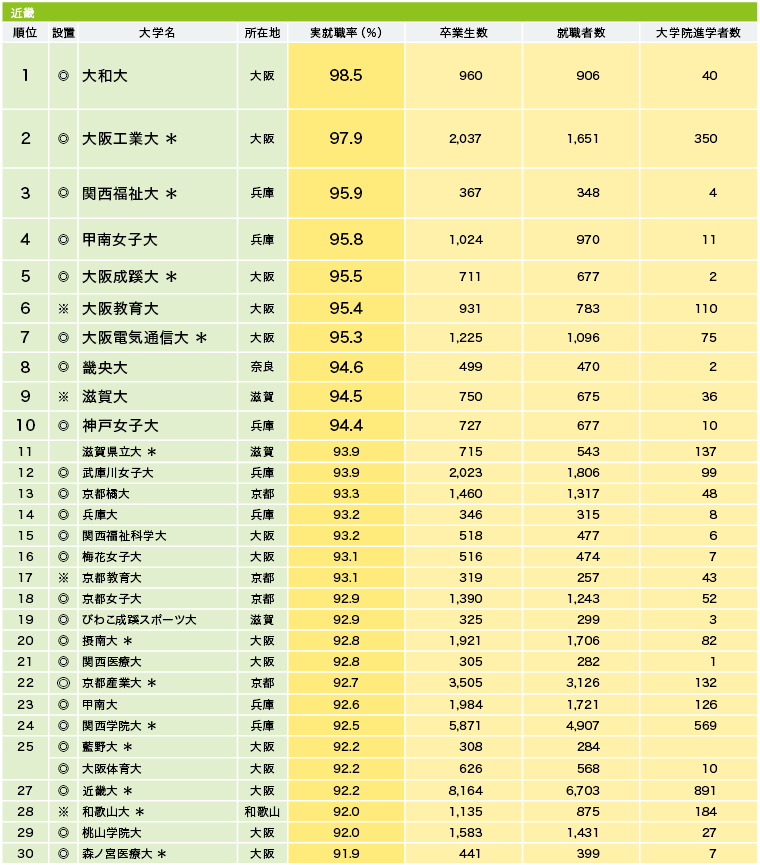 近畿

| 順位 | 設置 | 大学名 | 所在地 | 実就職率（%） | 卒業生数 | 就職者数 | 大学院進学者数 |
|---|---|---|---|---|---|---|---|
| 1 | ◎ | 大和大 | 大阪 | 98.5 | 960 | 906 | 40 |
| 2 | ◎ | 大阪工業大 ＊ | 大阪 | 97.9 | 2,037 | 1,651 | 350 |
| 3 | ◎ | 関西福祉大 ＊ | 兵庫 | 95.9 | 367 | 348 | 4 |
| 4 | ◎ | 甲南女子大 | 兵庫 | 95.8 | 1,024 | 970 | 11 |
| 5 | ◎ | 大阪成蹊大 ＊ | 大阪 | 95.5 | 711 | 677 | 2 |
| 6 | ※ | 大阪教育大 | 大阪 | 95.4 | 931 | 783 | 110 |
| 7 | ◎ | 大阪電気通信大 ＊ | 大阪 | 95.3 | 1,225 | 1,096 | 75 |
| 8 | ◎ | 畿央大 | 奈良 | 94.6 | 499 | 470 | 2 |
| 9 | ※ | 滋賀大 | 滋賀 | 94.5 | 750 | 675 | 36 |
| 10 | ◎ | 神戸女子大 | 兵庫 | 94.4 | 727 | 677 | 10 |
| 11 | | 滋賀県立大 ＊ | 滋賀 | 93.9 | 715 | 543 | 137 |
| 12 | ◎ | 武庫川女子大 | 兵庫 | 93.9 | 2,023 | 1,806 | 99 |
| 13 | ◎ | 京都橘大 | 京都 | 93.3 | 1,460 | 1,317 | 48 |
| 14 | ◎ | 兵庫大 | 兵庫 | 93.2 | 346 | 315 | 8 |
| 15 | ◎ | 関西福祉科学大 | 大阪 | 93.2 | 518 | 477 | 6 |
| 16 | ◎ | 梅花女子大 | 大阪 | 93.1 | 516 | 474 | 7 |
| 17 | ※ | 京都教育大 | 京都 | 93.1 | 319 | 257 | 43 |
| 18 | ◎ | 京都女子大 | 京都 | 92.9 | 1,390 | 1,243 | 52 |
| 19 | ◎ | びわこ成蹊スポーツ大 | 滋賀 | 92.9 | 325 | 299 | 3 |
| 20 | ◎ | 摂南大 ＊ | 大阪 | 92.8 | 1,921 | 1,706 | 82 |
| 21 | ◎ | 関西医療大 | 大阪 | 92.8 | 305 | 282 | 1 |
| 22 | ◎ | 京都産業大 ＊ | 京都 | 92.7 | 3,505 | 3,126 | 132 |
| 23 | ◎ | 甲南大 | 兵庫 | 92.6 | 1,984 | 1,721 | 126 |
| 24 | ◎ | 関西学院大 ＊ | 兵庫 | 92.5 | 5,871 | 4,907 | 569 |
| 25 | ◎ | 藍野大 ＊ | 大阪 | 92.2 | 308 | 284 | |
| | ◎ | 大阪体育大 | 大阪 | 92.2 | 626 | 568 | 10 |
| 27 | ◎ | 近畿大 ＊ | 大阪 | 92.2 | 8,164 | 6,703 | 891 |
| 28 | ※ | 和歌山大 ＊ | 和歌山 | 92.0 | 1,135 | 875 | 184 |
| 29 | ◎ | 桃山学院大 | 大阪 | 92.0 | 1,583 | 1,431 | 27 |
| 30 | ◎ | 森ノ宮医療大 ＊ | 大阪 | 91.9 | 441 | 399 | 7 |